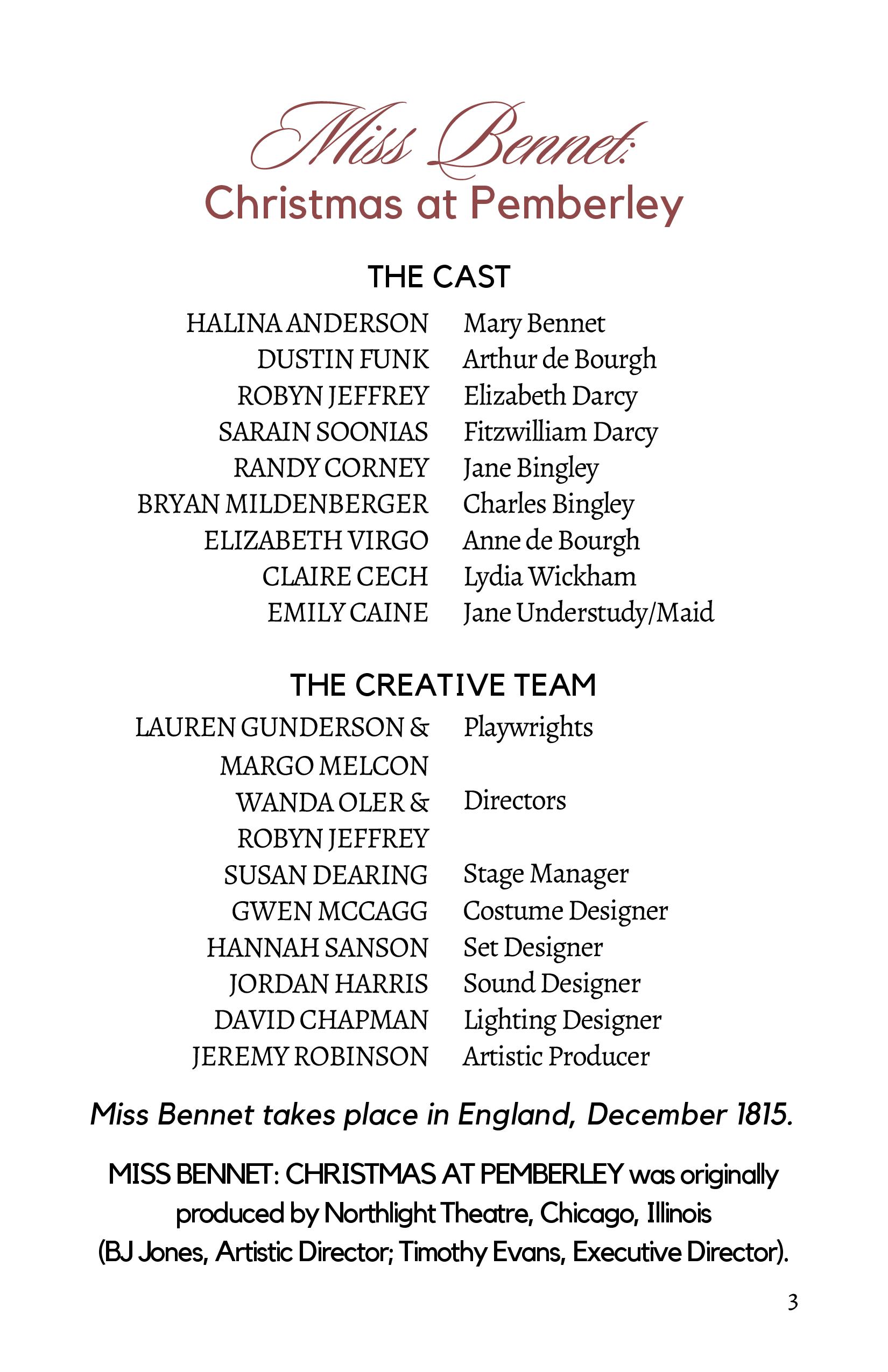 Miss Bennet:
Christmas at Pemberley

THE CAST

| | |
|---|---|
| HALINA ANDERSON | Mary Bennet |
| DUSTIN FUNK | Arthur de Bourgh |
| ROBYN JEFFREY | Elizabeth Darcy |
| SARAIN SOONIAS | Fitzwilliam Darcy |
| RANDY CORNEY | Jane Bingley |
| BRYAN MILDENBERGER | Charles Bingley |
| ELIZABETH VIRGO | Anne de Bourgh |
| CLAIRE CECH | Lydia Wickham |
| EMILY CAINE | Jane Understudy/Maid |

THE CREATIVE TEAM

| | |
|---|---|
| LAUREN GUNDERSON & MARGO MELCON | Playwrights |
| WANDA OLER & ROBYN JEFFREY | Directors |
| SUSAN DEARING | Stage Manager |
| GWEN MCCAGG | Costume Designer |
| HANNAH SANSON | Set Designer |
| JORDAN HARRIS | Sound Designer |
| DAVID CHAPMAN | Lighting Designer |
| JEREMY ROBINSON | Artistic Producer |

Miss Bennet takes place in England, December 1815.

MISS BENNET: CHRISTMAS AT PEMBERLEY was originally produced by Northlight Theatre, Chicago, Illinois (BJ Jones, Artistic Director; Timothy Evans, Executive Director).

3